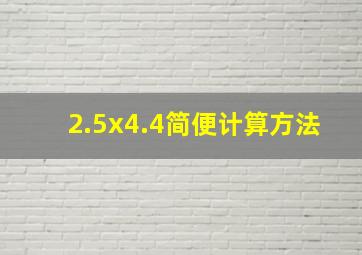 2.5x4.4简便计算方法